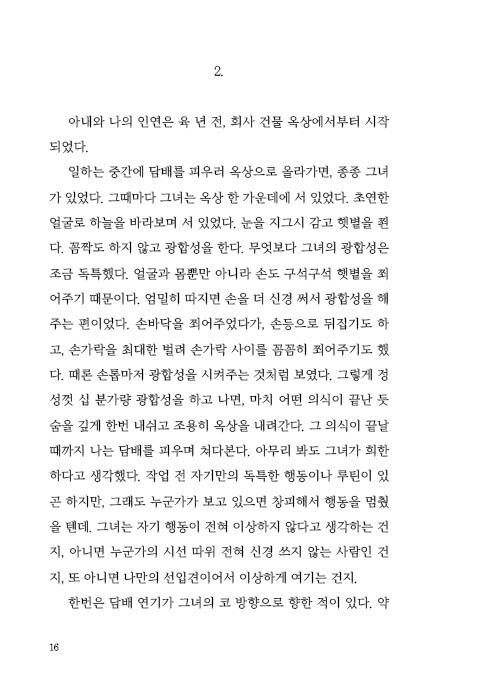 2.

아내와 나의 인연은 육 년 전, 회사 건물 옥상에서부터 시작되었다.

일하는 중간에 담배를 피우러 옥상으로 올라가면, 종종 그녀가 있었다. 그때마다 그녀는 옥상 한 가운데에 서 있었다. 초연한 얼굴로 하늘을 바라보며 서 있었다. 눈을 지그시 감고 햇볕을 쬔다. 꼼짝도 하지 않고 광합성을 한다. 무엇보다 그녀의 광합성은 조금 독특했다. 얼굴과 몸뿐만 아니라 손도 구석구석 햇볕을 쬐어주기 때문이다. 엄밀히 따지면 손을 더 신경 써서 광합성을 해주는 편이었다. 손바닥을 쬐어주었다가, 손등으로 뒤집기도 하고, 손가락을 최대한 벌려 손가락 사이를 꼼꼼히 쬐어주기도 했다. 때론 손톱마저 광합성을 시켜주는 것처럼 보였다. 그렇게 정성껏 십 분가량 광합성을 하고 나면, 마치 어떤 의식이 끝난 듯 숨을 깊게 한번 내쉬고 조용히 옥상을 내려간다. 그 의식이 끝날 때까지 나는 담배를 피우며 쳐다본다. 아무리 봐도 그녀가 희한하다고 생각했다. 작업 전 자기만의 독특한 행동이나 루틴이 있곤 하지만, 그래도 누군가가 보고 있으면 창피해서 행동을 멈췄을 텐데. 그녀는 자기 행동이 전혀 이상하지 않다고 생각하는 건지, 아니면 누군가의 시선 따위 전혀 신경 쓰지 않는 사람인 건지, 또 아니면 나만의 선입견이어서 이상하게 여기는 건지.

한번은 담배 연기가 그녀의 코 방향으로 향한 적이 있다. 약

16